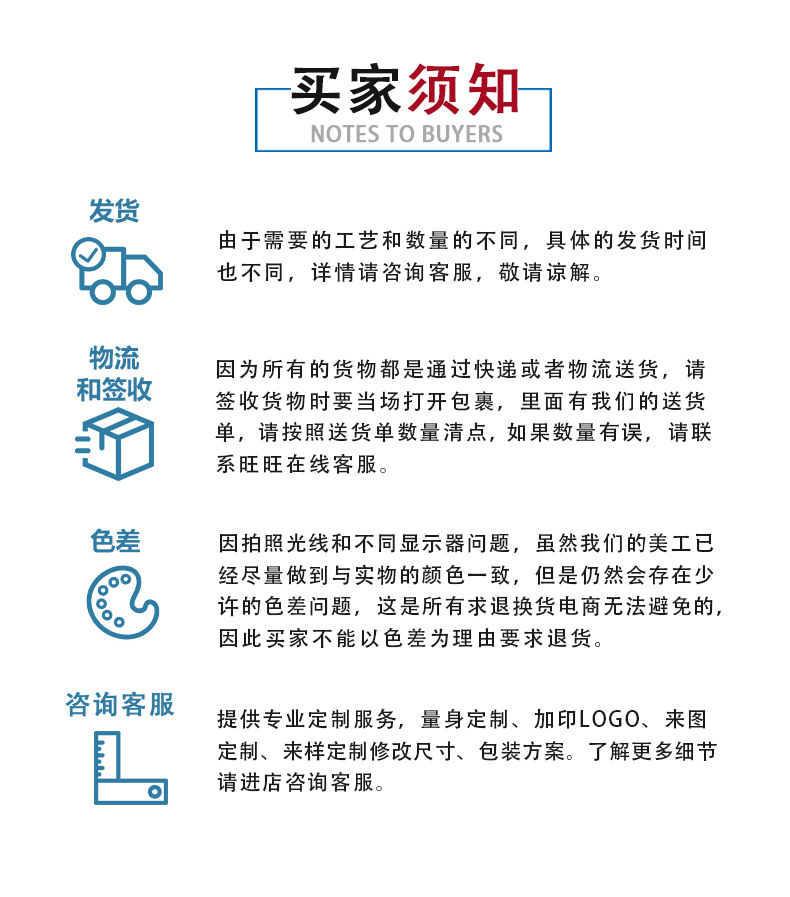 买家须知
NOTES TO BUYERS

发货

由于需要的工艺和数量的不同，具体的发货时间也不同，详情请咨询客服，敬请谅解。

物流和签收

因为所有的货物都是通过快递或者物流送货，请签收货物时要当场打开包裹，里面有我们的送货单，请按照送货单数量清点，如果数量有误，请联系旺旺在线客服。

色差

因拍照光线和不同显示器问题，虽然我们的美工已经尽量做到与实物的颜色一致，但是仍然会存在少许的色差问题，这是所有求退换货电商无法避免的，因此买家不能以色差为理由要求退货。

咨询客服

提供专业定制服务，量身定制、加印LOGO、来图定制、来样定制修改尺寸、包装方案。了解更多细节请进店咨询客服。